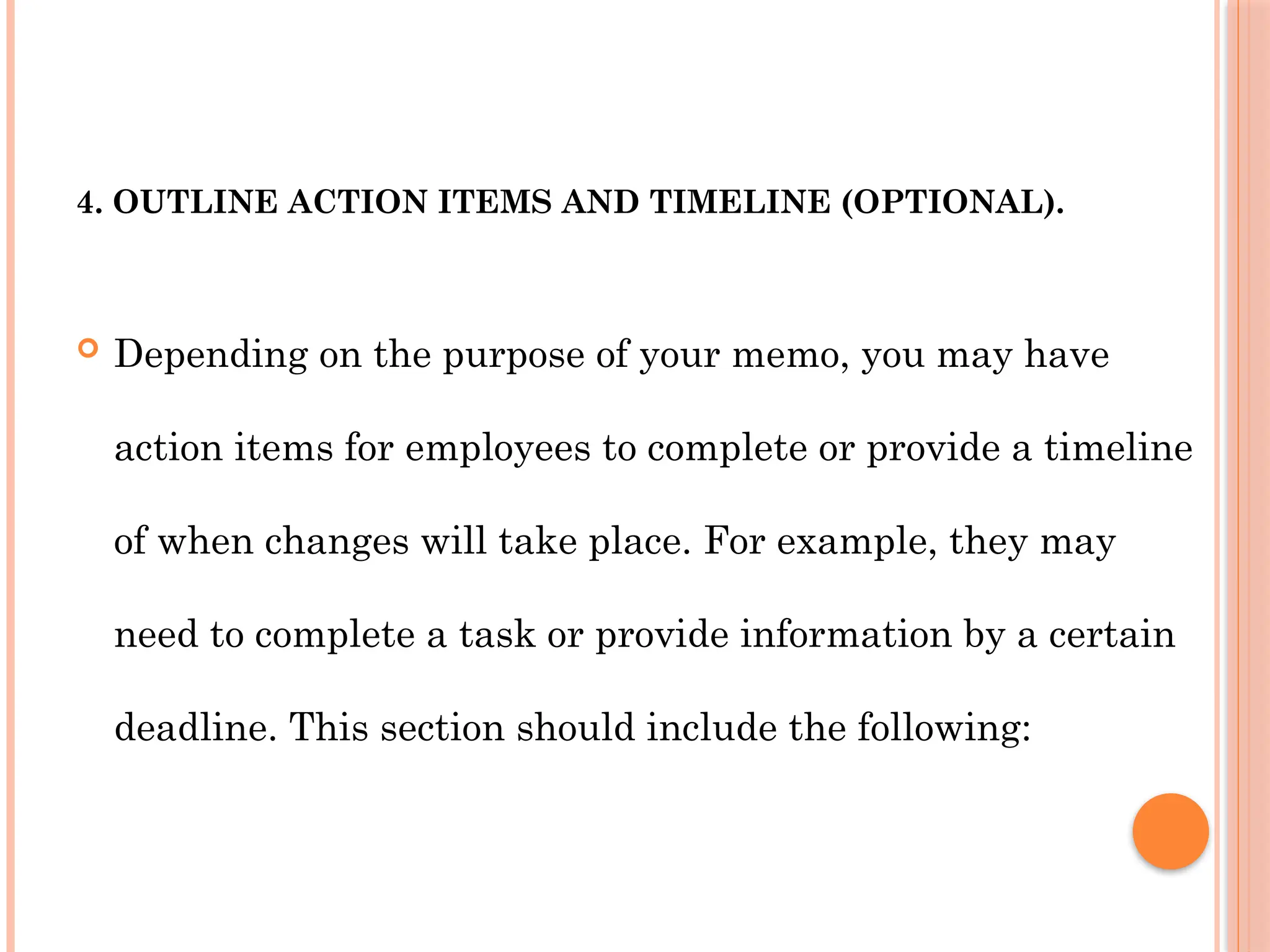 4. OUTLINE ACTION ITEMS AND TIMELINE (OPTIONAL).

Depending on the purpose of your memo, you may have action items for employees to complete or provide a timeline of when changes will take place. For example, they may need to complete a task or provide information by a certain deadline. This section should include the following: